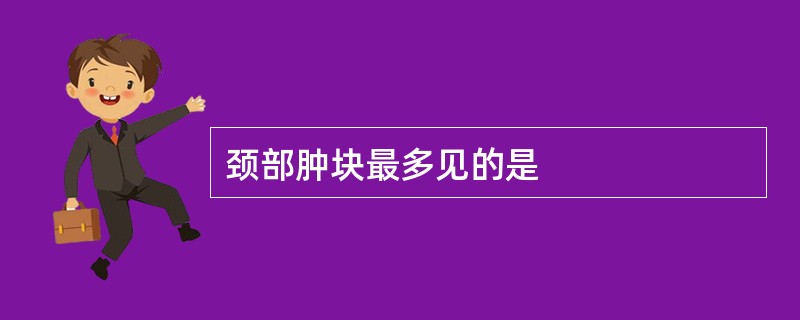 颈部肿块最多见的是